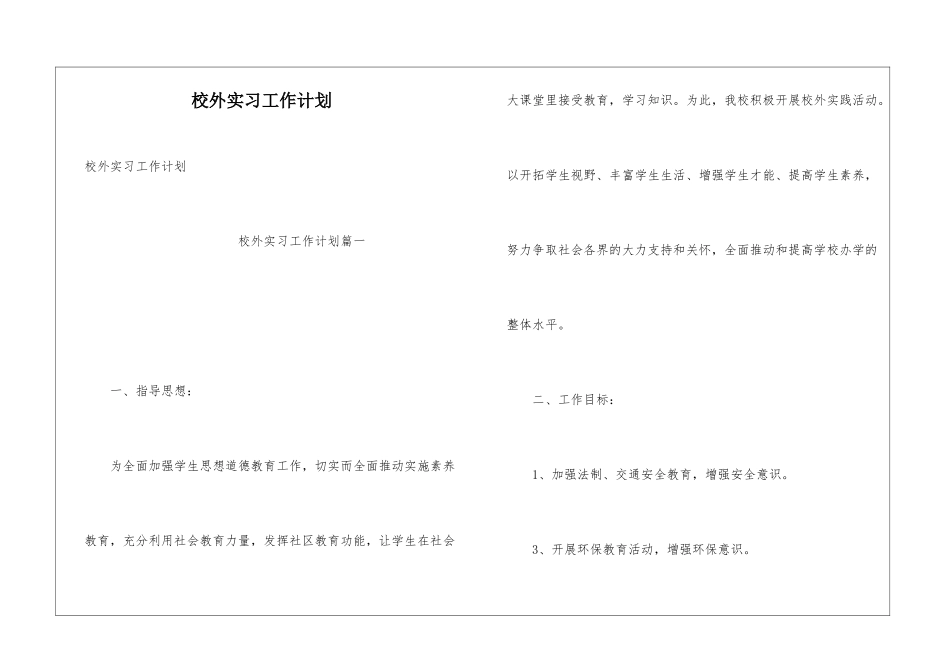 校外实习工作计划

校外实习工作计划

校外实习工作计划篇一

一、指导思想：

为全面加强学生思想道德教育工作，切实而全面推动实施素养教育，充分利用社会教育力量，发挥社区教育功能，让学生在社会大课堂里接受教育，学习知识。为此，我校积极开展校外实践活动。以开拓学生视野、丰富学生生活、增强学生才能、提高学生素养，努力争取社会各界的大力支持和关怀，全面推动和提高学校办学的整体水平。

二、工作目标：

1、加强法制、交通安全教育，增强安全意识。

3、开展环保教育活动，增强环保意识。